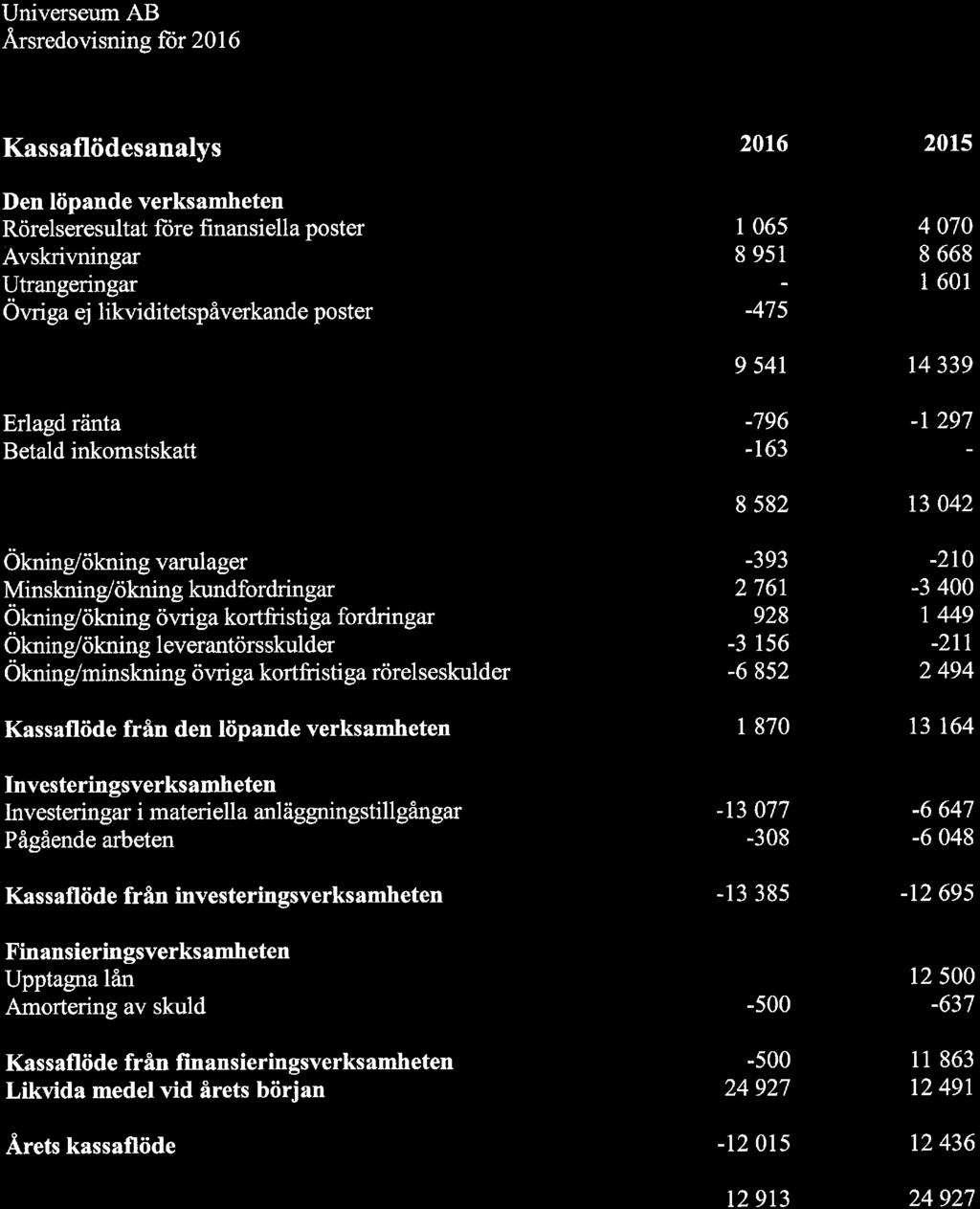 Universeum AB
Årsredovisning för 2016

| Kassaflödesanalys | 2016 | 2015 |
|---|---|---|
| **Den löpande verksamheten** | | |
| Rörelseresultat före finansiella poster | 1 065 | 4 070 |
| Avskrivningar | 8 951 | 8 668 |
| Utrangeringar | - | 1 601 |
| Övriga ej likviditetspåverkande poster | -475 | |
| | 9 541 | 14 339 |
| Erlagd ränta | -796 | -1 297 |
| Betald inkomstskatt | -163 | - |
| | 8 582 | 13 042 |
| Ökning/ökning varulager | -393 | -210 |
| Minskning/ökning kundfordringar | 2 761 | -3 400 |
| Ökning/ökning övriga kortfristiga fordringar | 928 | 1 449 |
| Ökning/ökning leverantörsskulder | -3 156 | -211 |
| Ökning/minskning övriga kortfristiga rörelseskulder | -6 852 | 2 494 |
| **Kassaflöde från den löpande verksamheten** | 1 870 | 13 164 |
| **Investeringsverksamheten** | | |
| Investeringar i materiella anläggningstillgångar | -13 077 | -6 647 |
| Pågående arbeten | -308 | -6 048 |
| **Kassaflöde från investeringsverksamheten** | -13 385 | -12 695 |
| **Finansieringsverksamheten** | | |
| Upptagna lån | | 12 500 |
| Amortering av skuld | -500 | -637 |
| **Kassaflöde från finansieringsverksamheten** | -500 | 11 863 |
| **Likvida medel vid årets början** | 24 927 | 12 491 |
| **Årets kassaflöde** | -12 015 | 12 436 |
| | 12 913 | 24 927 |